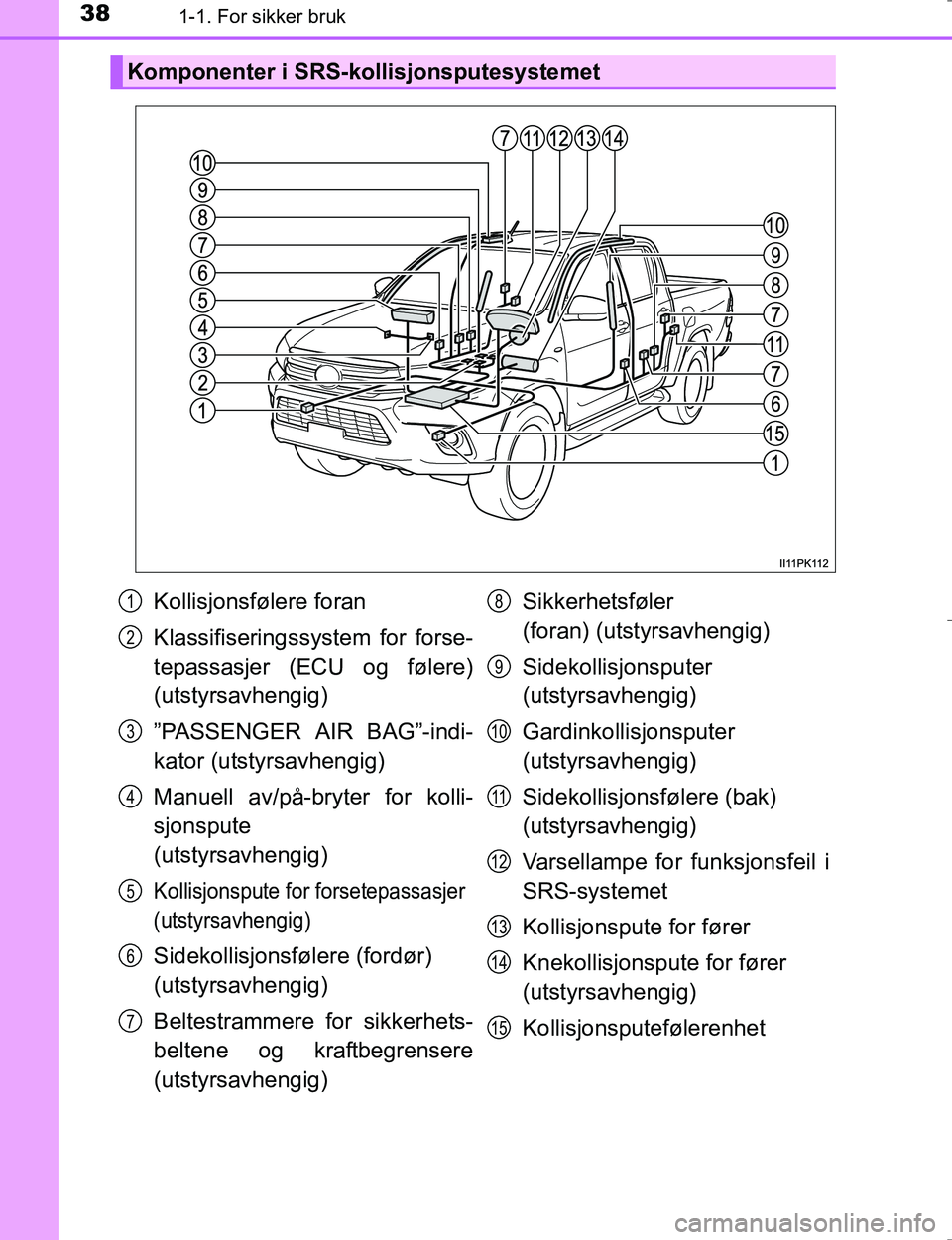 38 1-1. For sikker bruk

Komponenter i SRS-kollisjonsputesystemet

7 11 12 13 14
10
9
8
7
6
5
4
3
2
1
10
9
8
7
11
7
6
15
1

II11PK112

1 Kollisjonsfølere foran

2 Klassifiseringssystem for forsetepassasjer (ECU og følere) (utstyrsavhengig)

3 ”PASSENGER AIR BAG”-indikator (utstyrsavhengig)

4 Manuell av/på-bryter for kollisjonspute (utstyrsavhengig)

5 Kollisjonspute for forsetepassasjer (utstyrsavhengig)

6 Sidekollisjonsfølere (fordør) (utstyrsavhengig)

7 Beltestrammere for sikkerhetsbeltene og kraftbegrensere (utstyrsavhengig)

8 Sikkerhetsføler (foran) (utstyrsavhengig)

9 Sidekollisjonsputer (utstyrsavhengig)

10 Gardinkollisjonsputer (utstyrsavhengig)

11 Sidekollisjonsfølere (bak) (utstyrsavhengig)

12 Varsellampe for funksjonsfeil i SRS-systemet

13 Kollisjonspute for fører

14 Knekollisjonspute for fører (utstyrsavhengig)

15 Kollisjonsputefølerenhet

carmanualsonline.info